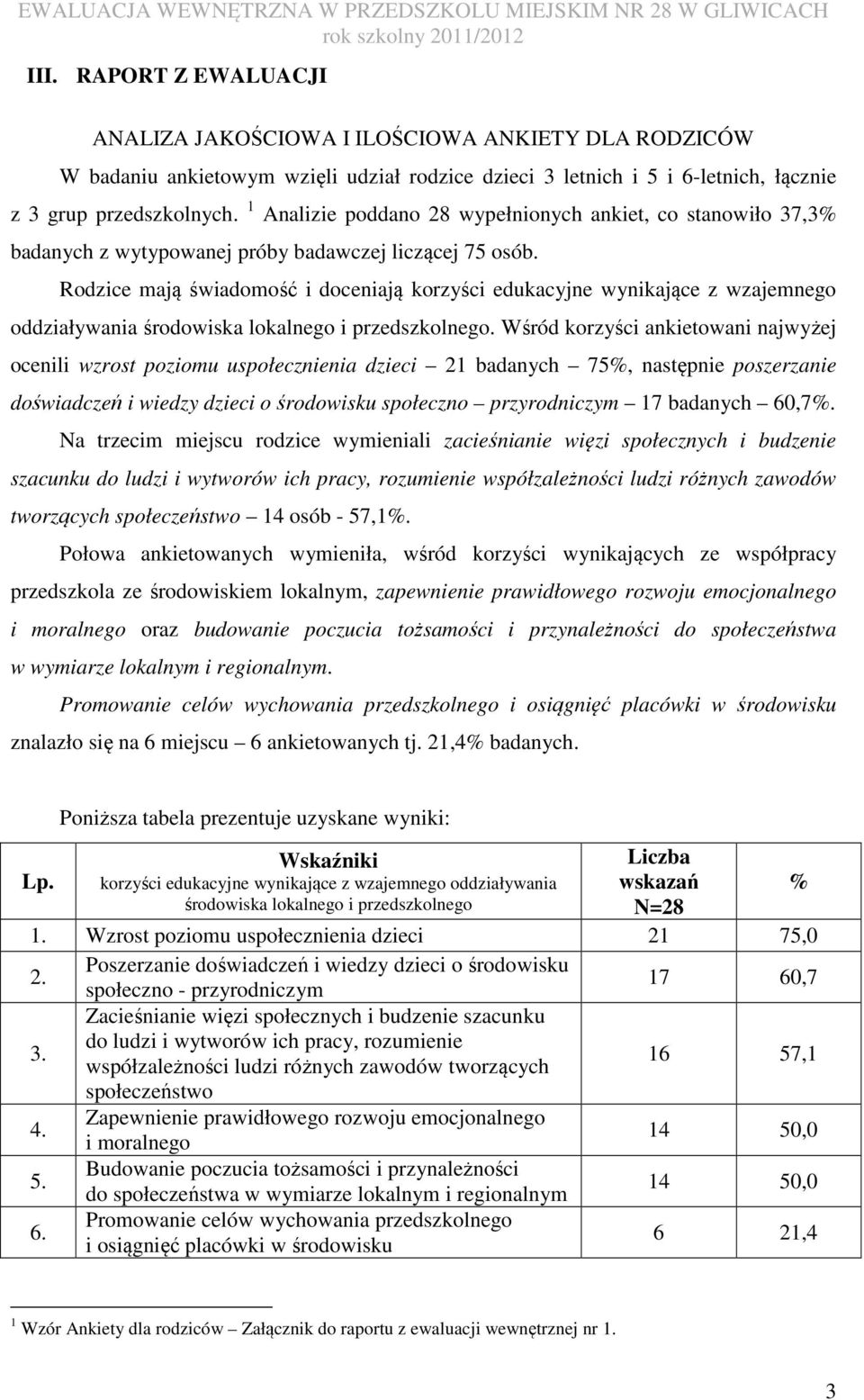 EWALUACJA WEWNĘTRZNA W PRZEDSZKOLU MIEJSKIM NR 28 W GLIWICACH
rok szkolny 2011/2012

III. RAPORT Z EWALUACJI

ANALIZA JAKOŚCIOWA I ILOŚCIOWA ANKIETY DLA RODZICÓW

W badaniu ankietowym wzięli udział rodzice dzieci 3 letnich i 5 i 6-letnich, łącznie z 3 grup przedszkolnych. $^1$ Analizie poddano 28 wypełnionych ankiet, co stanowiło 37,3% badanych z wytypowanej próby badawczej liczącej 75 osób.

Rodzice mają świadomość i doceniają korzyści edukacyjne wynikające z wzajemnego oddziaływania środowiska lokalnego i przedszkolnego. Wśród korzyści ankietowani najwyżej ocenili wzrost poziomu uspołecznienia dzieci – 21 badanych – 75%, następnie poszerzanie doświadczeń i wiedzy dzieci o środowisku społeczno – przyrodniczym – 17 badanych – 60,7%.

Na trzecim miejscu rodzice wymieniali zacieśnianie więzi społecznych i budzenie szacunku do ludzi i wytworów ich pracy, rozumienie współzależności ludzi różnych zawodów tworzących społeczeństwo – 14 osób - 57,1%.

Połowa ankietowanych wymieniła, wśród korzyści wynikających ze współpracy przedszkola ze środowiskiem lokalnym, zapewnienie prawidłowego rozwoju emocjonalnego i moralnego oraz budowanie poczucia tożsamości i przynależności do społeczeństwa w wymiarze lokalnym i regionalnym.

Promowanie celów wychowania przedszkolnego i osiągnięć placówki w środowisku znalazło się na 6 miejscu – 6 ankietowanych tj. 21,4% badanych.

Poniższa tabela prezentuje uzyskane wyniki:

| Lp. | Wskaźniki korzyści edukacyjne wynikające z wzajemnego oddziaływania środowiska lokalnego i przedszkolnego | Liczba wskazań N=28 | % |
|---|---|---|---|
| 1. | Wzrost poziomu uspołecznienia dzieci | 21 | 75,0 |
| 2. | Poszerzanie doświadczeń i wiedzy dzieci o środowisku społeczno - przyrodniczym | 17 | 60,7 |
| 3. | Zacieśnianie więzi społecznych i budzenie szacunku do ludzi i wytworów ich pracy, rozumienie współzależności ludzi różnych zawodów tworzących społeczeństwo | 16 | 57,1 |
| 4. | Zapewnienie prawidłowego rozwoju emocjonalnego i moralnego | 14 | 50,0 |
| 5. | Budowanie poczucia tożsamości i przynależności do społeczeństwa w wymiarze lokalnym i regionalnym | 14 | 50,0 |
| 6. | Promowanie celów wychowania przedszkolnego i osiągnięć placówki w środowisku | 6 | 21,4 |

$^1$ Wzór Ankiety dla rodziców – Załącznik do raportu z ewaluacji wewnętrznej nr 1.

3